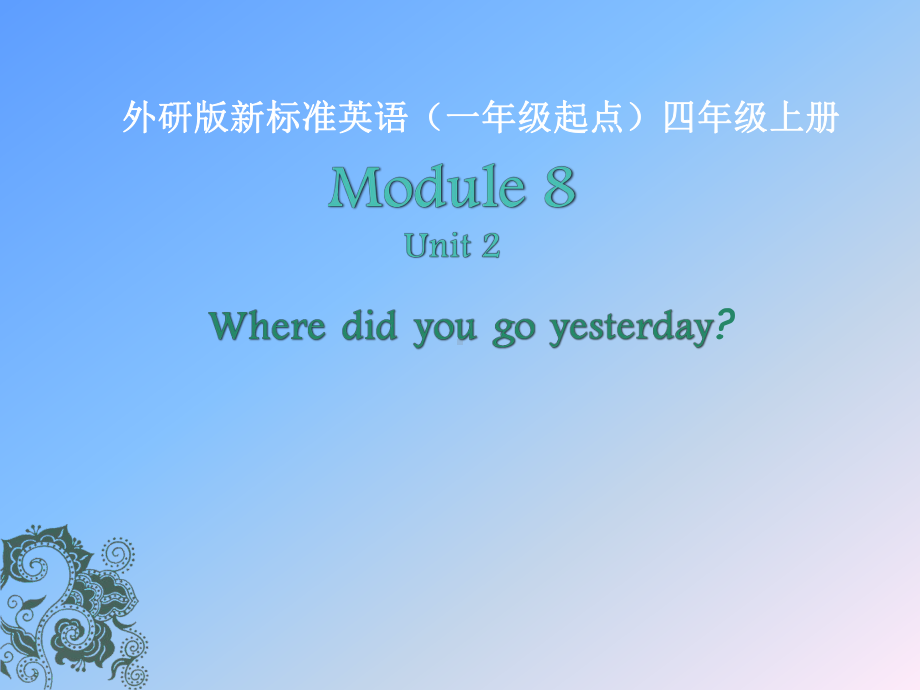 外研版新标准英语（一年级起点）四年级上册

Module 8

Unit 2

Where did you go yesterday?